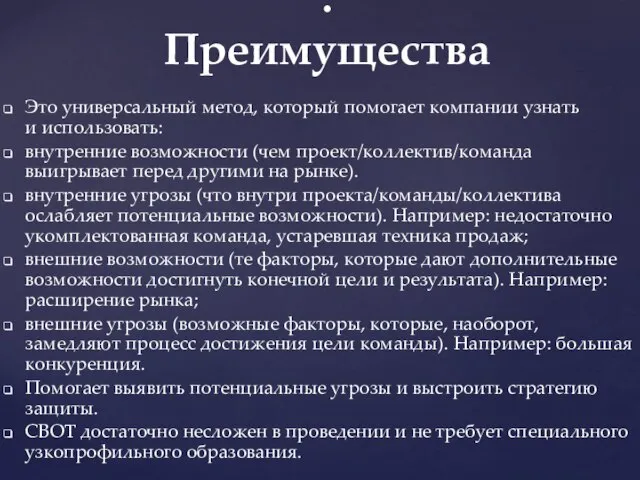 Преимущества

Это универсальный метод, который помогает компании узнать и использовать:

внутренние возможности (чем проект/коллектив/команда выигрывает перед другими на рынке).

внутренние угрозы (что внутри проекта/команды/коллектива ослабляет потенциальные возможности). Например: недостаточно укомплектованная команда, устаревшая техника продаж;

внешние возможности (те факторы, которые дают дополнительные возможности достигнуть конечной цели и результата). Например: расширение рынка;

внешние угрозы (возможные факторы, которые, наоборот, замедляют процесс достижения цели команды). Например: большая конкуренция.

Помогает выявить потенциальные угрозы и выстроить стратегию защиты.

СВОТ достаточно несложен в проведении и не требует специального узкопрофильного образования.